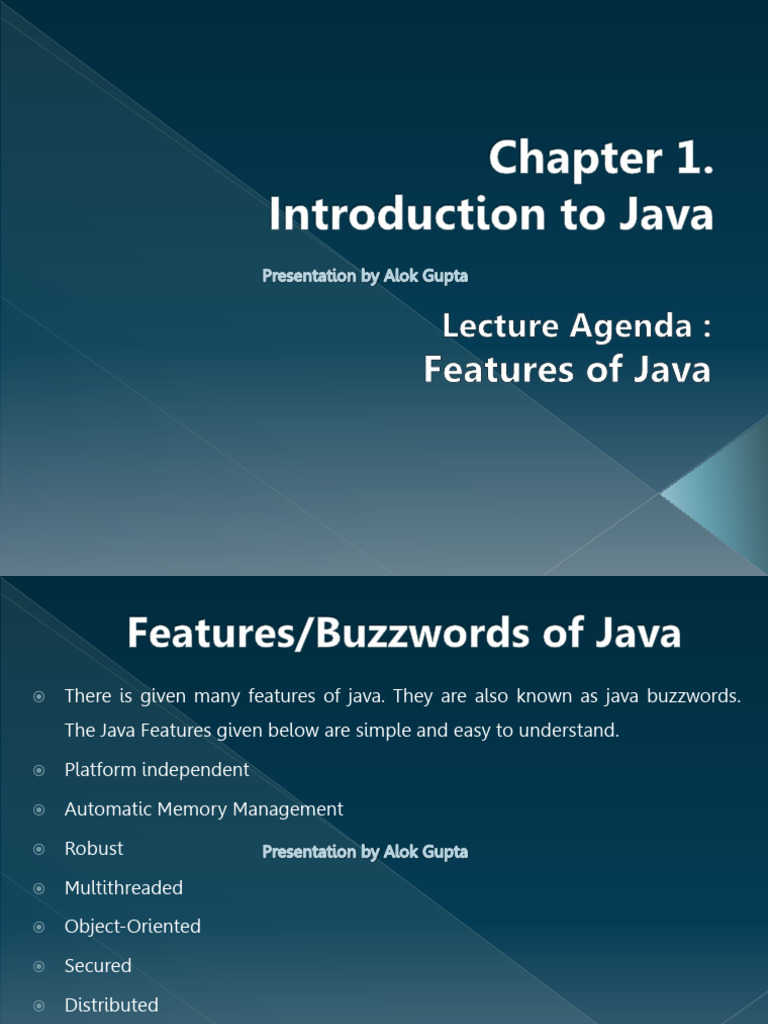 Chapter 1.
Introduction to Java

Presentation by Alok Gupta

Lecture Agenda :
Features of Java

Features/Buzzwords of Java

There is given many features of java. They are also known as java buzzwords. The Java Features given below are simple and easy to understand.

Platform independent

Automatic Memory Management

Robust

Presentation by Alok Gupta

Multithreaded

Object-Oriented

Secured

Distributed